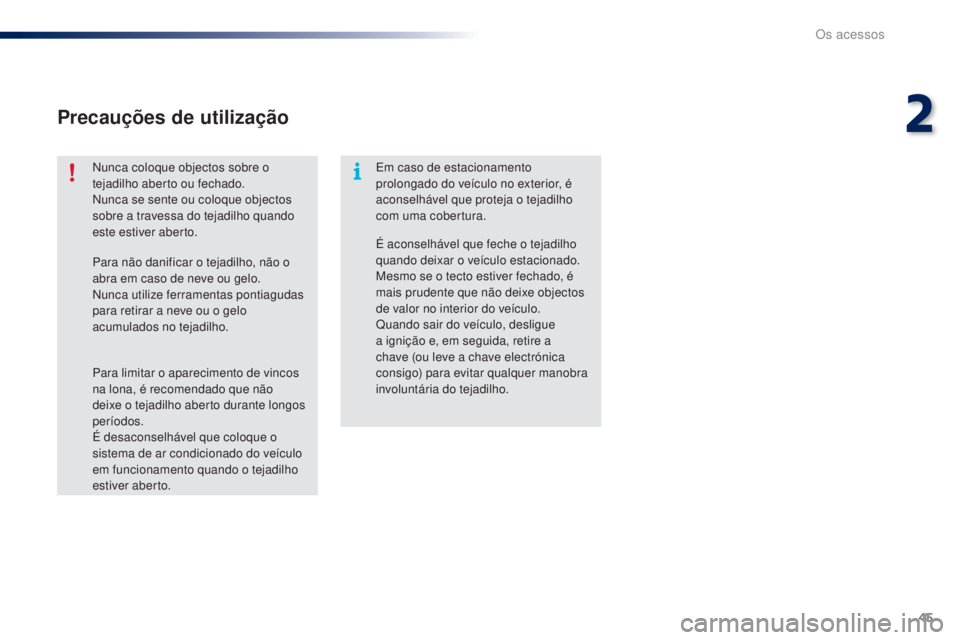 Os acessos

2

Precauções de utilização

!

Nunca coloque objectos sobre o tejadilho aberto ou fechado.
Nunca se sente ou coloque objectos sobre a travessa do tejadilho quando este estiver aberto.

Para não danificar o tejadilho, não o abra em caso de neve ou gelo.
Nunca utilize ferramentas pontiagudas para retirar a neve ou o gelo acumulados no tejadilho.

Para limitar o aparecimento de vincos na lona, é recomendado que não deixe o tejadilho aberto durante longos períodos.
É desaconselhável que coloque o sistema de ar condicionado do veículo em funcionamento quando o tejadilho estiver aberto.

i

Em caso de estacionamento prolongado do veículo no exterior, é aconselhável que proteja o tejadilho com uma cobertura.

É aconselhável que feche o tejadilho quando deixar o veículo estacionado.
Mesmo se o tecto estiver fechado, é mais prudente que não deixe objectos de valor no interior do veículo.
Quando sair do veículo, desligue a ignição e, em seguida, retire a chave (ou leve a chave electrónica consigo) para evitar qualquer manobra involuntária do tejadilho.

45

carmanualsonline.info